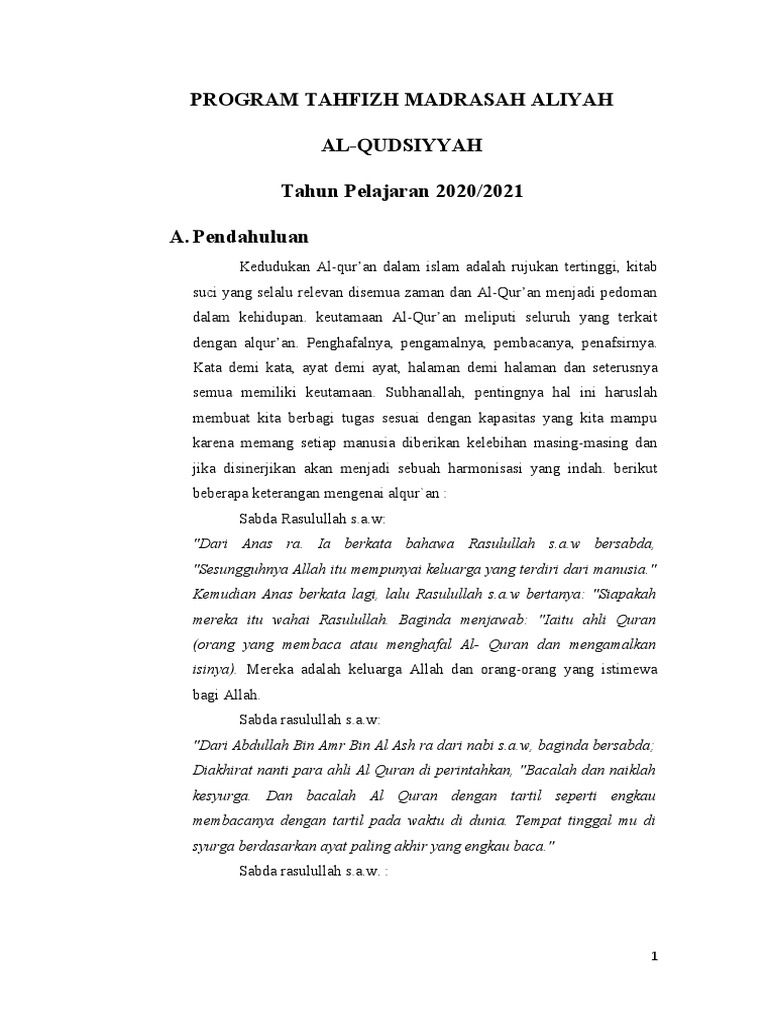 PROGRAM TAHFIZH MADRASAH ALIYAH

AL-QUDSIYYAH

Tahun Pelajaran 2020/2021

A. Pendahuluan

Kedudukan Al-qur'an dalam islam adalah rujukan tertinggi, kitab suci yang selalu relevan disemua zaman dan Al-Qur'an menjadi pedoman dalam kehidupan. keutamaan Al-Qur'an meliputi seluruh yang terkait dengan alqur'an. Penghafalnya, pengamalnya, pembacanya, penafsirnya. Kata demi kata, ayat demi ayat, halaman demi halaman dan seterusnya semua memiliki keutamaan. Subhanallah, pentingnya hal ini haruslah membuat kita berbagi tugas sesuai dengan kapasitas yang kita mampu karena memang setiap manusia diberikan kelebihan masing-masing dan jika disinerjikan akan menjadi sebuah harmonisasi yang indah. berikut beberapa keterangan mengenai alqur`an :

Sabda Rasulullah s.a.w:

"Dari Anas ra. Ia berkata bahawa Rasulullah s.a.w bersabda, "Sesungguhnya Allah itu mempunyai keluarga yang terdiri dari manusia." Kemudian Anas berkata lagi, lalu Rasulullah s.a.w bertanya: "Siapakah mereka itu wahai Rasulullah. Baginda menjawab: "Iaitu ahli Quran (orang yang membaca atau menghafal Al- Quran dan mengamalkan isinya). Mereka adalah keluarga Allah dan orang-orang yang istimewa bagi Allah.

Sabda rasulullah s.a.w:

"Dari Abdullah Bin Amr Bin Al Ash ra dari nabi s.a.w, baginda bersabda; Diakhirat nanti para ahli Al Quran di perintahkan, "Bacalah dan naiklah kesyurga. Dan bacalah Al Quran dengan tartil seperti engkau membacanya dengan tartil pada waktu di dunia. Tempat tinggal mu di syurga berdasarkan ayat paling akhir yang engkau baca."

Sabda rasulullah s.a.w. :

1